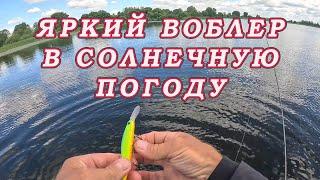 ЯРКИЙ ВОБЛЕР В СОЛНЕЧНУЮ ПОГОДУ